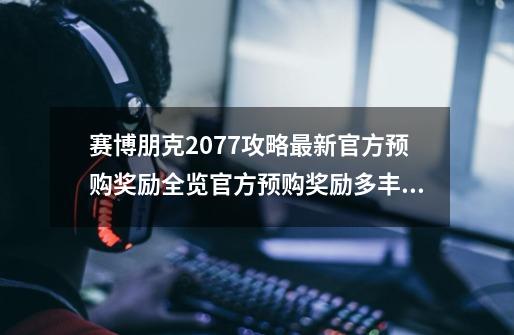 赛博朋克2077攻略最新官方预购奖励全览官方预购奖励多丰...